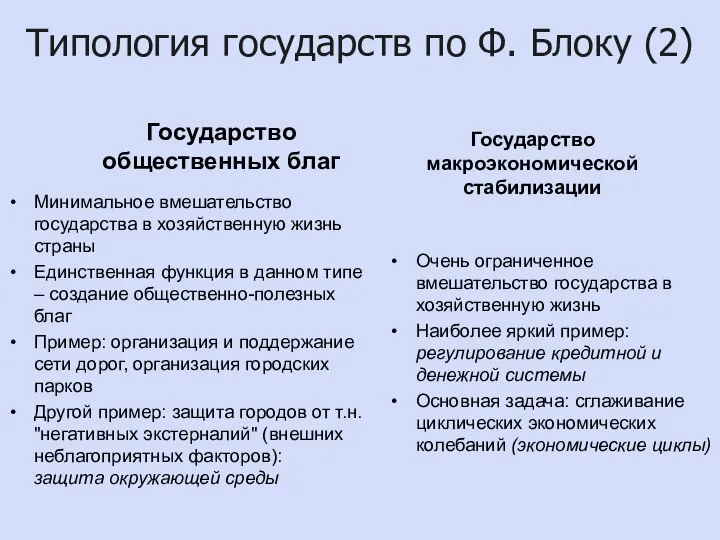 Типология государств по Ф. Блоку (2)

Государство общественных благ

• Минимальное вмешательство государства в хозяйственную жизнь страны
• Единственная функция в данном типе – создание общественно-полезных благ
• Пример: организация и поддержание сети дорог, организация городских парков
• Другой пример: защита городов от т.н. "негативных экстерналий" (внешних неблагоприятных факторов): защита окружающей среды

Государство макроэкономической стабилизации

• Очень ограниченное вмешательство государства в хозяйственную жизнь
• Наиболее яркий пример: регулирование кредитной и денежной системы
• Основная задача: сглаживание циклических экономических колебаний (экономические циклы)